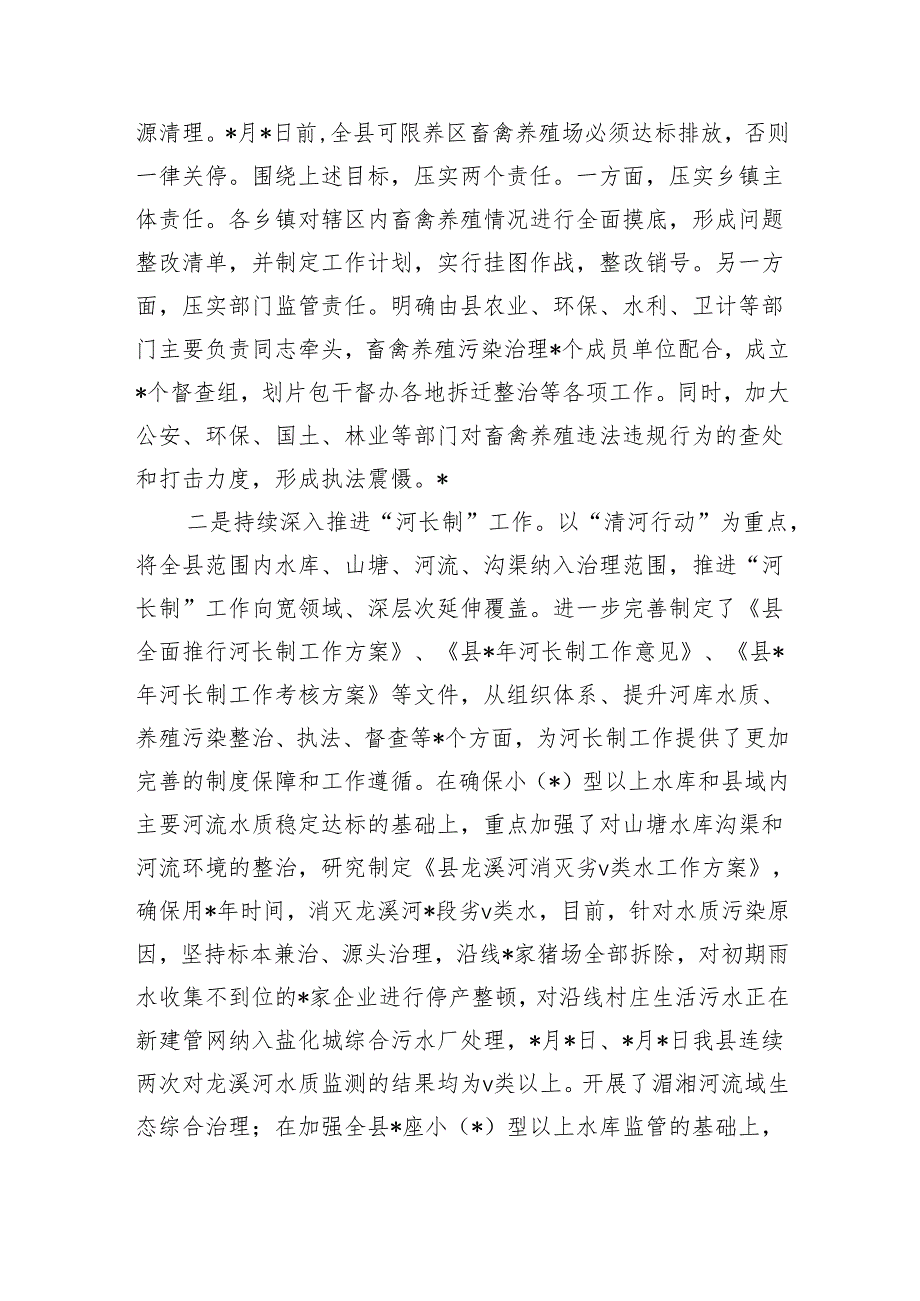 源清理。*月*日前，全县可限养区畜禽养殖场必须达标排放，否则一律关停。围绕上述目标，压实两个责任。一方面，压实乡镇主体责任。各乡镇对辖区内畜禽养殖情况进行全面摸底，形成问题整改清单，并制定工作计划，实行挂图作战，整改销号。另一方面，压实部门监管责任。明确由县农业、环保、水利、卫计等部门主要负责同志牵头，畜禽养殖污染治理*个成员单位配合，成立*个督查组，划片包干督办各地拆迁整治等各项工作。同时，加大公安、环保、国土、林业等部门对畜禽养殖违法违规行为的查处和打击力度，形成执法震慑。*

二是持续深入推进“河长制”工作。以“清河行动”为重点，将全县范围内水库、山塘、河流、沟渠纳入治理范围，推进“河长制”工作向宽领域、深层次延伸覆盖。进一步完善制定了《县全面推行河长制工作方案》、《县*年河长制工作意见》、《县*年河长制工作考核方案》等文件，从组织体系、提升河库水质、养殖污染整治、执法、督查等*个方面，为河长制工作提供了更加完善的制度保障和工作遵循。在确保小（*）型以上水库和县域内主要河流水质稳定达标的基础上，重点加强了对山塘水库沟渠和河流环境的整治，研究制定《县龙溪河消灭劣v类水工作方案》，确保用*年时间，消灭龙溪河*段劣v类水，目前，针对水质污染原因，坚持标本兼治、源头治理，沿线*家猪场全部拆除，对初期雨水收集不到位的*家企业进行停产整顿，对沿线村庄生活污水正在新建管网纳入盐化城综合污水厂处理，*月*日、*月*日我县连续两次对龙溪河水质监测的结果均为v类以上。开展了湄湘河流域生态综合治理；在加强全县*座小（*）型以上水库监管的基础上，